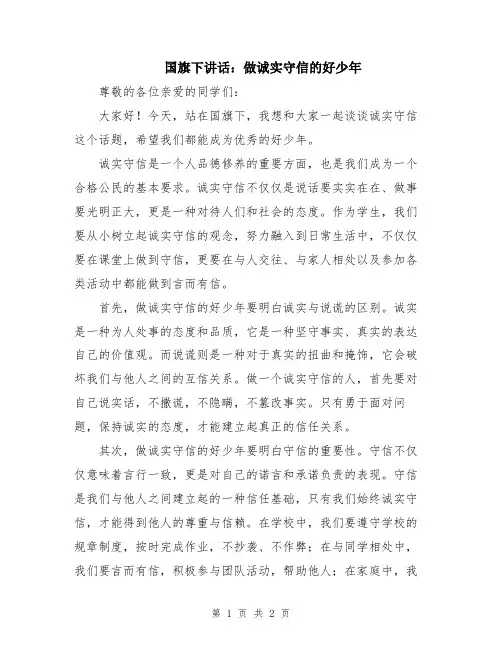 国旗下讲话：做诚实守信的好少年

尊敬的各位亲爱的同学们：

大家好！今天，站在国旗下，我想和大家一起谈谈诚实守信这个话题，希望我们都能成为优秀的好少年。

诚实守信是一个人品德修养的重要方面，也是我们成为一个合格公民的基本要求。诚实守信不仅仅是说话要实实在在、做事要光明正大，更是一种对待人们和社会的态度。作为学生，我们要从小树立起诚实守信的观念，努力融入到日常生活中，不仅仅要在课堂上做到守信，更要在与人交往、与家人相处以及参加各类活动中都能做到言而有信。

首先，做诚实守信的好少年要明白诚实与说谎的区别。诚实是一种为人处事的态度和品质，它是一种坚守事实、真实的表达自己的价值观。而说谎则是一种对于真实的扭曲和掩饰，它会破坏我们与他人之间的互信关系。做一个诚实守信的人，首先要对自己说实话，不撒谎，不隐瞒，不篡改事实。只有勇于面对问题，保持诚实的态度，才能建立起真正的信任关系。

其次，做诚实守信的好少年要明白守信的重要性。守信不仅仅意味着言行一致，更是对自己的诺言和承诺负责的表现。守信是我们与他人之间建立起的一种信任基础，只有我们始终诚实守信，才能得到他人的尊重与信赖。在学校中，我们要遵守学校的规章制度，按时完成作业，不抄袭、不作弊；在与同学相处中，我们要言而有信，积极参与团队活动，帮助他人；在家庭中，我

第 1 页 共 2 页